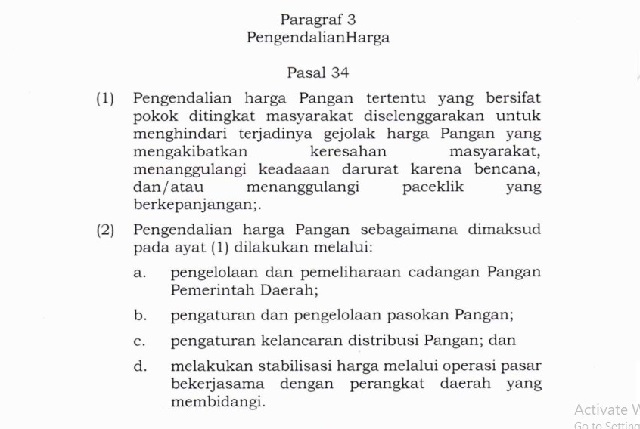 Paragraf 3
PengendalianHarga

Pasal 34

(1) Pengendalian harga Pangan tertentu yang bersifat pokok ditingkat masyarakat diselenggarakan untuk menghindari terjadinya gejolak harga Pangan yang mengakibatkan keresahan masyarakat, menanggulangi keadaaan darurat karena bencana, dan/atau menanggulangi paceklik yang berkepanjangan;.

(2) Pengendalian harga Pangan sebagaimana dimaksud pada ayat (1) dilakukan melalui:

a. pengelolaan dan pemeliharaan cadangan Pangan Pemerintah Daerah;

b. pengaturan dan pengelolaan pasokan Pangan;

c. pengaturan kelancaran distribusi Pangan; dan

d. melakukan stabilisasi harga melalui operasi pasar bekerjasama dengan perangkat daerah yang membidangi.

Activate W
Go to Setting